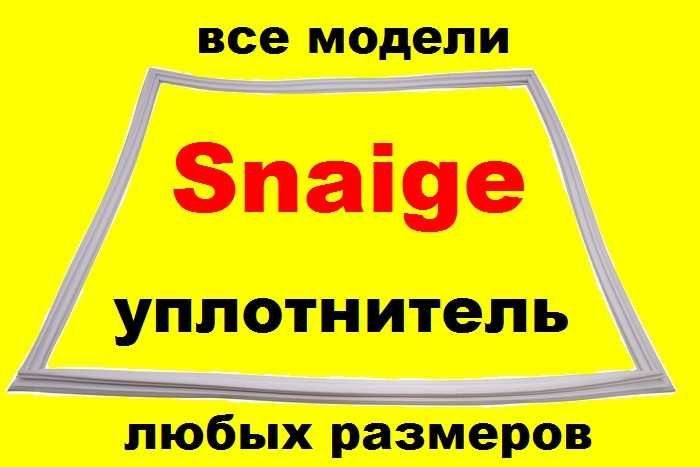 все модели

Snaige

уплотнитель

любых размеров